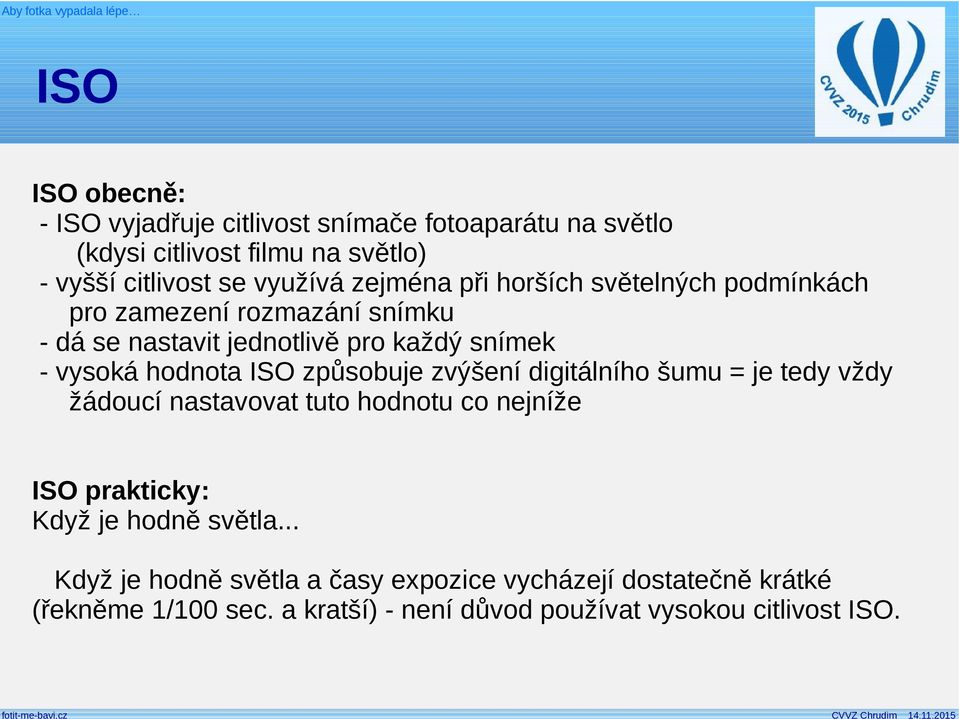 Aby fotka vypadala lépe...

ISO

CVVZ 2015 Chrudim

ISO obecně:
- ISO vyjadřuje citlivost snímače fotoaparátu na světlo (kdysi citlivost filmu na světlo)
- vyšší citlivost se využívá zejména při horších světelných podmínkách pro zamezení rozmazání snímku
- dá se nastavit jednotlivě pro každý snímek
- vysoká hodnota ISO způsobuje zvýšení digitálního šumu = je tedy vždy žádoucí nastavovat tuto hodnotu co nejníže

ISO prakticky:
Když je hodně světla...

Když je hodně světla a časy expozice vycházejí dostatečně krátké (řekněme 1/100 sec. a kratší) - není důvod používat vysokou citlivost ISO.

fotit-me-bavi.cz

CVVZ Chrudim 14.11.2015